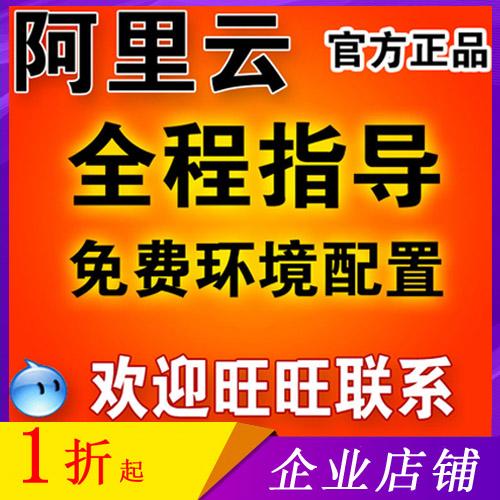 阿里云 官方正品

全程指导
免费环境配置

欢迎旺旺联系

1折起

企业店铺